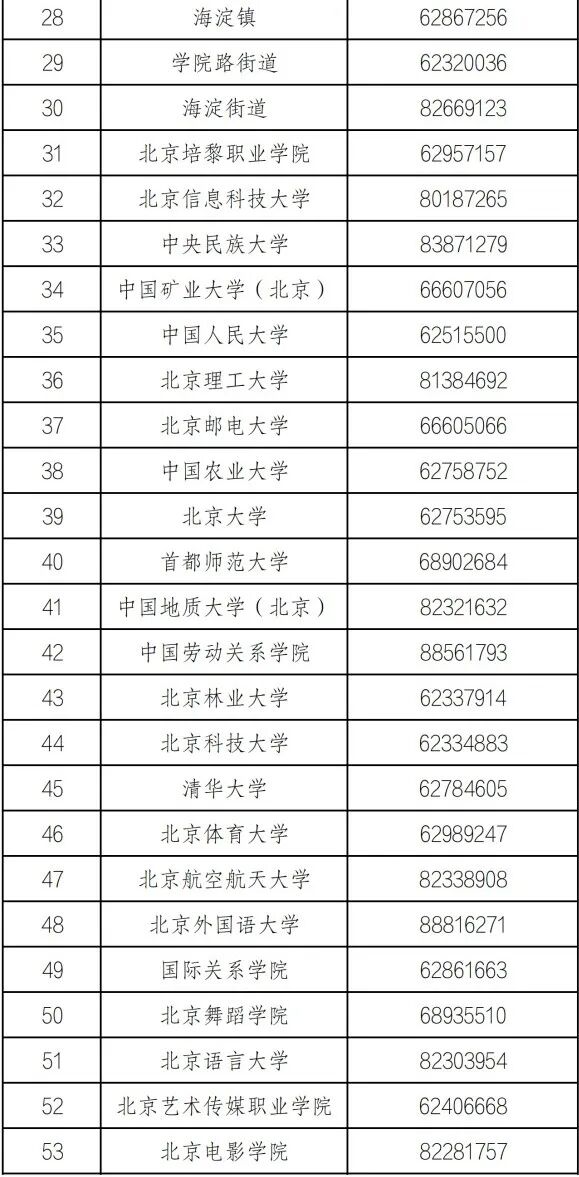 | 28 | 海淀镇 | 62867256 |
|---|---|---|
| 29 | 学院路街道 | 62320036 |
| 30 | 海淀街道 | 82669123 |
| 31 | 北京培黎职业学院 | 62957157 |
| 32 | 北京信息科技大学 | 80187265 |
| 33 | 中央民族大学 | 83871279 |
| 34 | 中国矿业大学（北京） | 66607056 |
| 35 | 中国人民大学 | 62515500 |
| 36 | 北京理工大学 | 81384692 |
| 37 | 北京邮电大学 | 66605066 |
| 38 | 中国农业大学 | 62758752 |
| 39 | 北京大学 | 62753595 |
| 40 | 首都师范大学 | 68902684 |
| 41 | 中国地质大学（北京） | 82321632 |
| 42 | 中国劳动关系学院 | 88561793 |
| 43 | 北京林业大学 | 62337914 |
| 44 | 北京科技大学 | 62334883 |
| 45 | 清华大学 | 62784605 |
| 46 | 北京体育大学 | 62989247 |
| 47 | 北京航空航天大学 | 82338908 |
| 48 | 北京外国语大学 | 88816271 |
| 49 | 国际关系学院 | 62861663 |
| 50 | 北京舞蹈学院 | 68935510 |
| 51 | 北京语言大学 | 82303954 |
| 52 | 北京艺术传媒职业学院 | 62406668 |
| 53 | 北京电影学院 | 82281757 |